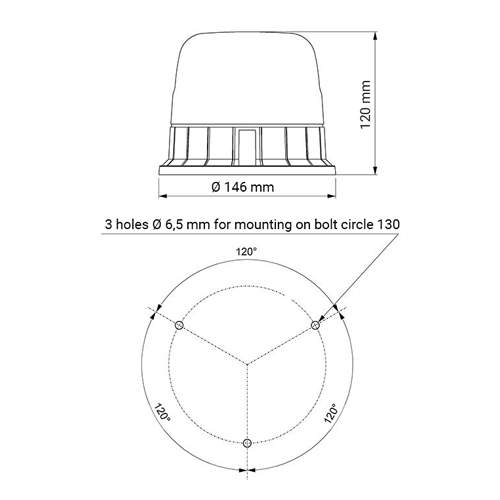 120 mm

Ø 146 mm

3 holes Ø 6,5 mm for mounting on bolt circle 130

120°

120°

120°